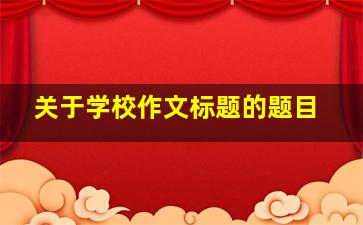 关于学校作文标题的题目